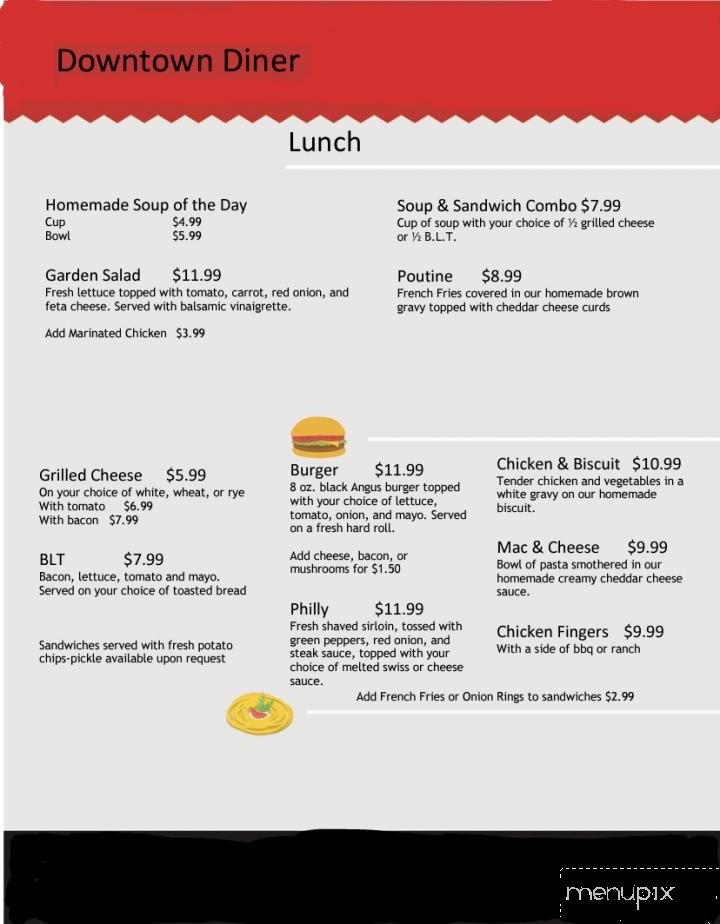 Downtown Diner

Lunch

Homemade Soup of the Day
Cup $4.99
Bowl $5.99

Garden Salad $11.99
Fresh lettuce topped with tomato, carrot, red onion, and feta cheese. Served with balsamic vinaigrette.

Add Marinated Chicken $3.99

Soup & Sandwich Combo $7.99
Cup of soup with your choice of ½ grilled cheese or ½ B.L.T.

Poutine $8.99
French Fries covered in our homemade brown gravy topped with cheddar cheese curds

Grilled Cheese $5.99
On your choice of white, wheat, or rye
With tomato $6.99
With bacon $7.99

BLT $7.99
Bacon, lettuce, tomato and mayo. Served on your choice of toasted bread

Sandwiches served with fresh potato chips-pickle available upon request

Burger $11.99
8 oz. black Angus burger topped with your choice of lettuce, tomato, onion, and mayo. Served on a fresh hard roll.

Add cheese, bacon, or mushrooms for $1.50

Philly $11.99
Fresh shaved sirloin, tossed with green peppers, red onion, and steak sauce, topped with your choice of melted swiss or cheese sauce.

Chicken & Biscuit $10.99
Tender chicken and vegetables in a white gravy on our homemade biscuit.

Mac & Cheese $9.99
Bowl of pasta smothered in our homemade creamy cheddar cheese sauce.

Chicken Fingers $9.99
With a side of bbq or ranch

Add French Fries or Onion Rings to sandwiches $2.99

menupix